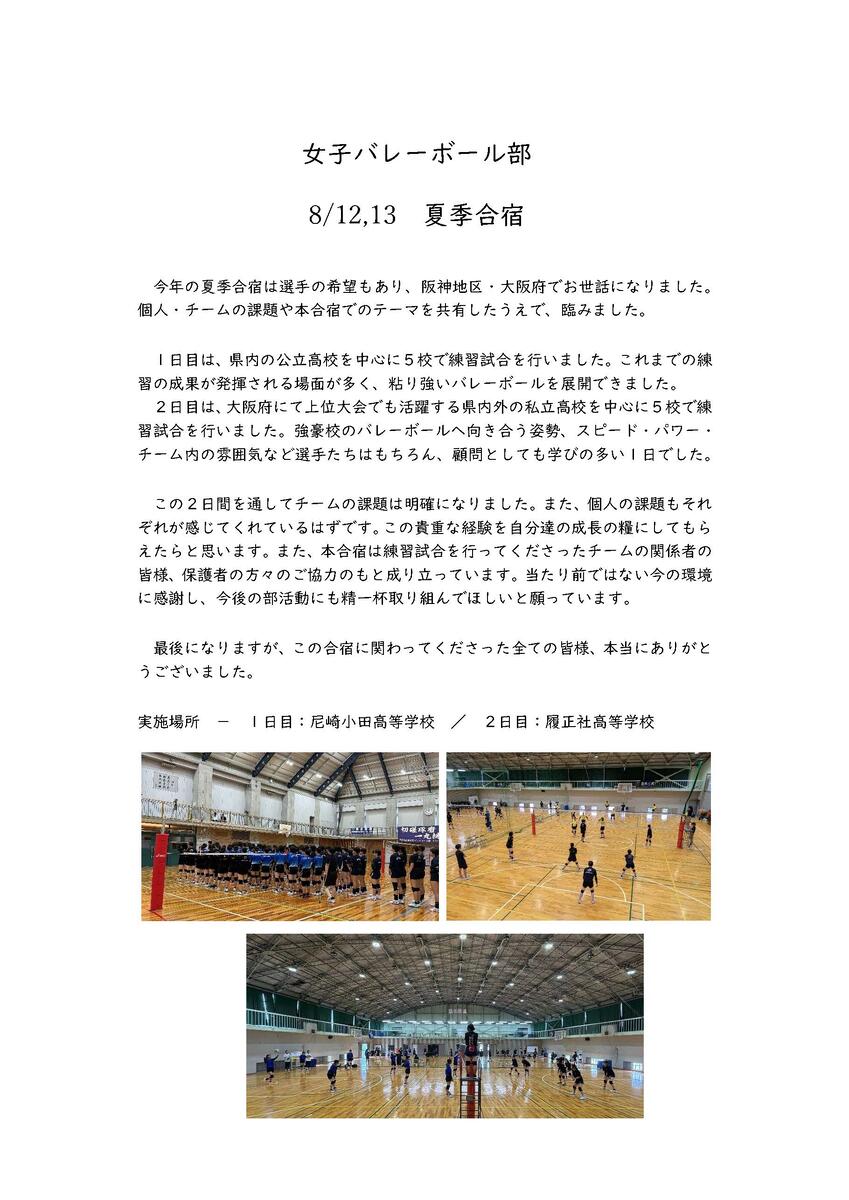 女子バレーボール部

8/12,13　夏季合宿

今年の夏季合宿は選手の希望もあり、阪神地区・大阪府でお世話になりました。個人・チームの課題や本合宿でのテーマを共有したうえで、臨みました。

１日目は、県内の公立高校を中心に５校で練習試合を行いました。これまでの練習の成果が発揮される場面が多く、粘り強いバレーボールを展開できました。
２日目は、大阪府にて上位大会でも活躍する県内外の私立高校を中心に５校で練習試合を行いました。強豪校のバレーボールへ向き合う姿勢、スピード・パワー・チーム内の雰囲気など選手たちはもちろん、顧問としても学びの多い１日でした。

この２日間を通してチームの課題は明確になりました。また、個人の課題もそれぞれが感じてくれているはずです。この貴重な経験を自分達の成長の糧にしてもらえたらと思います。また、本合宿は練習試合を行ってくださったチームの関係者の皆様、保護者の方々のご協力のもと成り立っています。当たり前ではない今の環境に感謝し、今後の部活動にも精一杯取り組んでほしいと願っています。

最後になりますが、この合宿に関わってくださった全ての皆様、本当にありがとうございました。

実施場所　－　１日目：尼崎小田高等学校　／　２日目：履正社高等学校